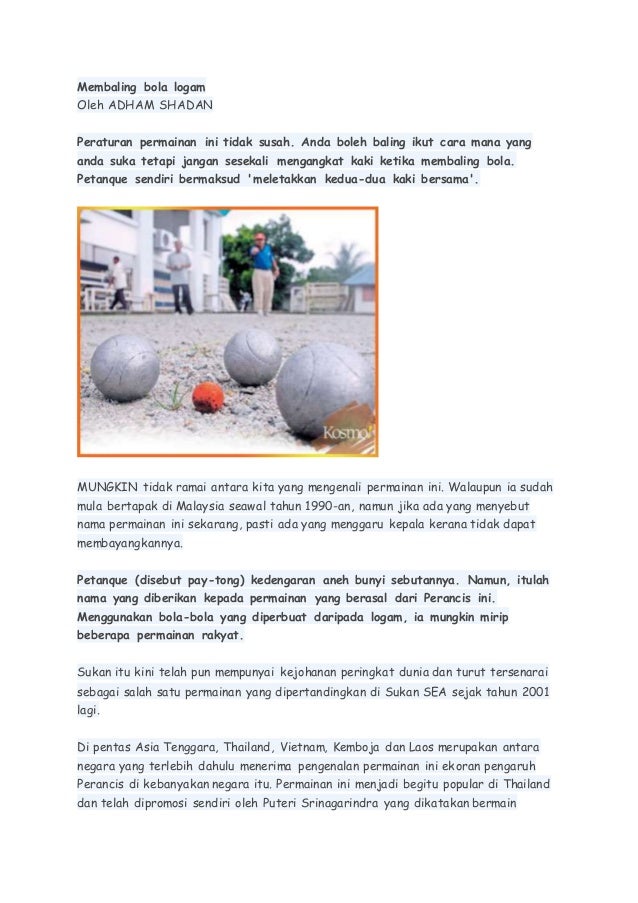 Membaling bola logam
Oleh ADHAM SHADAN

Peraturan permainan ini tidak susah. Anda boleh baling ikut cara mana yang anda suka tetapi jangan sesekali mengangkat kaki ketika membaling bola. Petanque sendiri bermaksud 'meletakkan kedua-dua kaki bersama'.

Kosmo!

MUNGKIN tidak ramai antara kita yang mengenali permainan ini. Walaupun ia sudah mula bertapak di Malaysia seawal tahun 1990-an, namun jika ada yang menyebut nama permainan ini sekarang, pasti ada yang menggaru kepala kerana tidak dapat membayangkannya.

Petanque (disebut pay-tong) kedengaran aneh bunyi sebutannya. Namun, itulah nama yang diberikan kepada permainan yang berasal dari Perancis ini. Menggunakan bola-bola yang diperbuat daripada logam, ia mungkin mirip beberapa permainan rakyat.

Sukan itu kini telah pun mempunyai kejohanan peringkat dunia dan turut tersenarai sebagai salah satu permainan yang dipertandingkan di Sukan SEA sejak tahun 2001 lagi.

Di pentas Asia Tenggara, Thailand, Vietnam, Kemboja dan Laos merupakan antara negara yang terlebih dahulu menerima pengenalan permainan ini ekoran pengaruh Perancis di kebanyakan negara itu. Permainan ini menjadi begitu popular di Thailand dan telah dipromosi sendiri oleh Puteri Srinagarindra yang dikatakan bermain